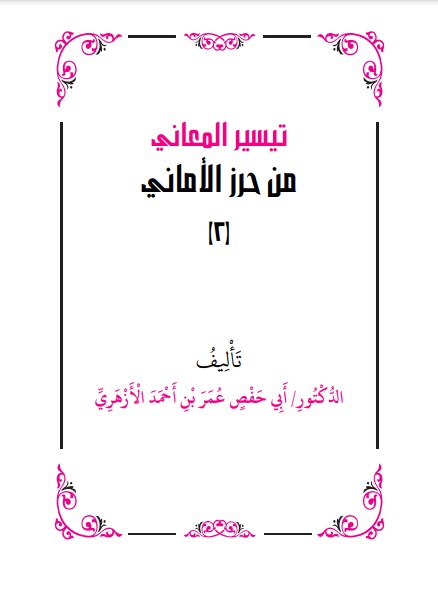 تيسير المعاني

من حرز الأماني

[٢]

تَأْلِيفُ

الدُّكْتُورِ/ أَبِي حَفْصٍ عُمَرَ بْنِ أَحْمَدَ الْأَزْهَرِيِّ